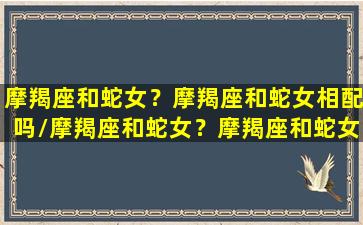 摩羯座和蛇女？摩羯座和蛇女相配吗/摩羯座和蛇女？摩羯座和蛇女